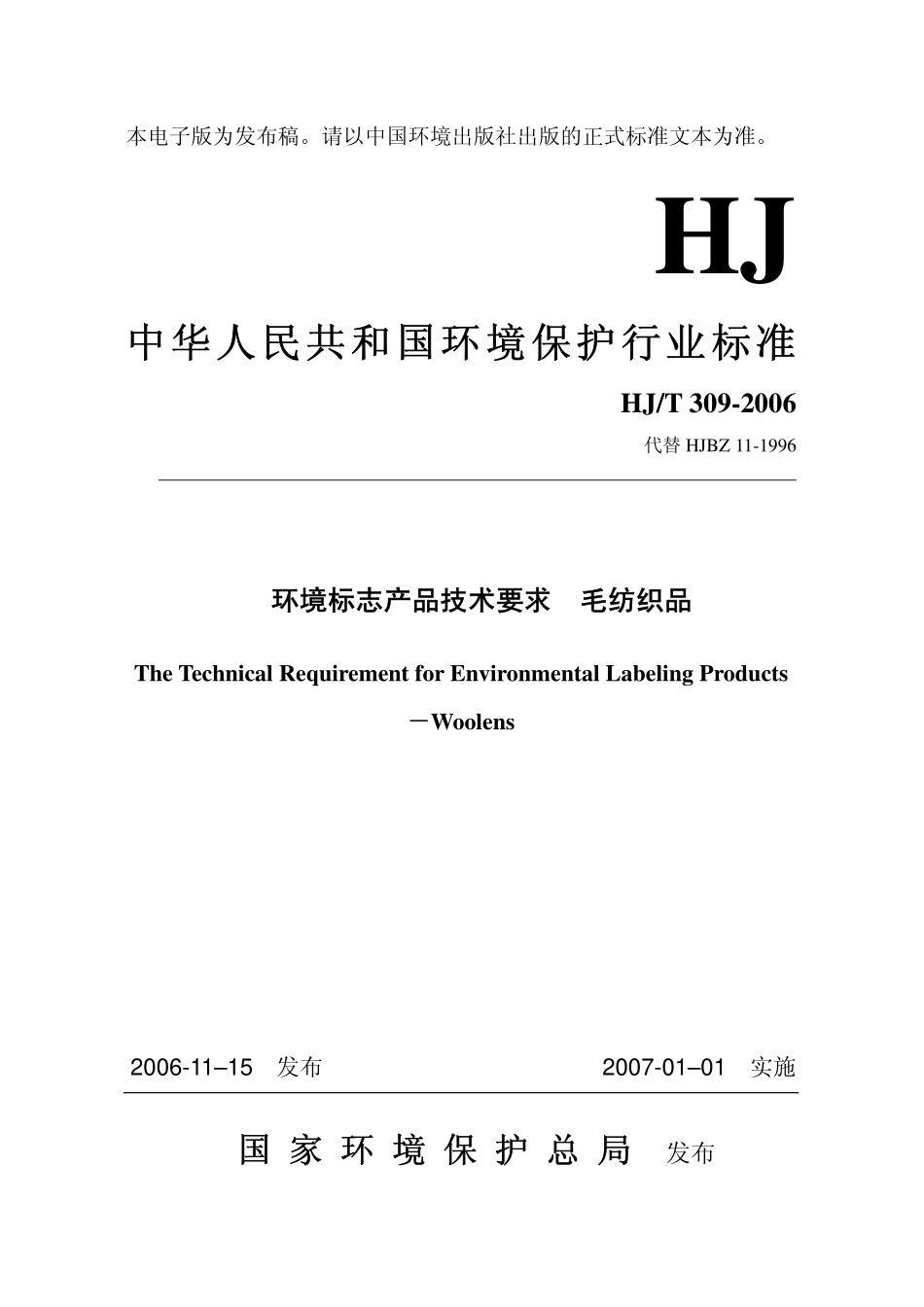 本电子版为发布稿。请以中国环境出版社出版的正式标准文本为准。

HJ

中华人民共和国环境保护行业标准

HJ/T 309-2006

代替 HJBZ 11-1996

环境标志产品技术要求　毛纺织品

The Technical Requirement for Environmental Labeling Products

－Woolens

2006-11–15　发布

2007-01–01　实施

国家环境保护总局　发布